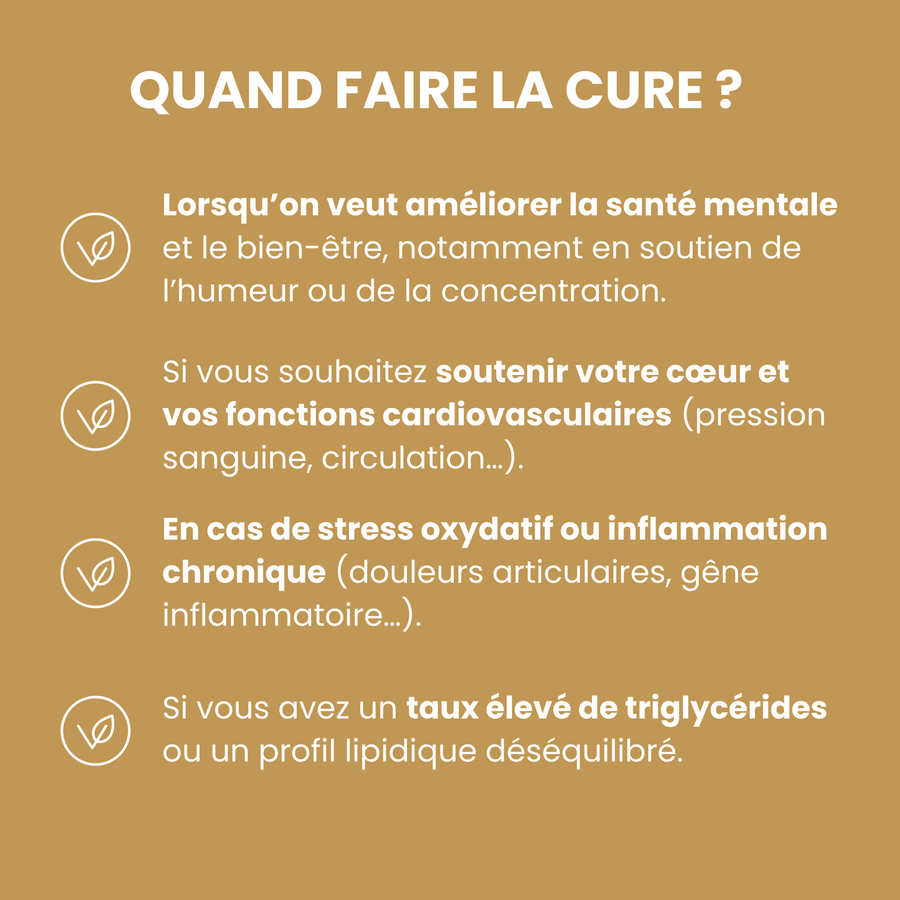 QUAND FAIRE LA CURE ?

Lorsqu'on veut améliorer la santé mentale et le bien-être, notamment en soutien de l'humeur ou de la concentration.

Si vous souhaitez soutenir votre cœur et vos fonctions cardiovasculaires (pression sanguine, circulation…).

En cas de stress oxydatif ou inflammation chronique (douleurs articulaires, gêne inflammatoire…).

Si vous avez un taux élevé de triglycérides ou un profil lipidique déséquilibré.